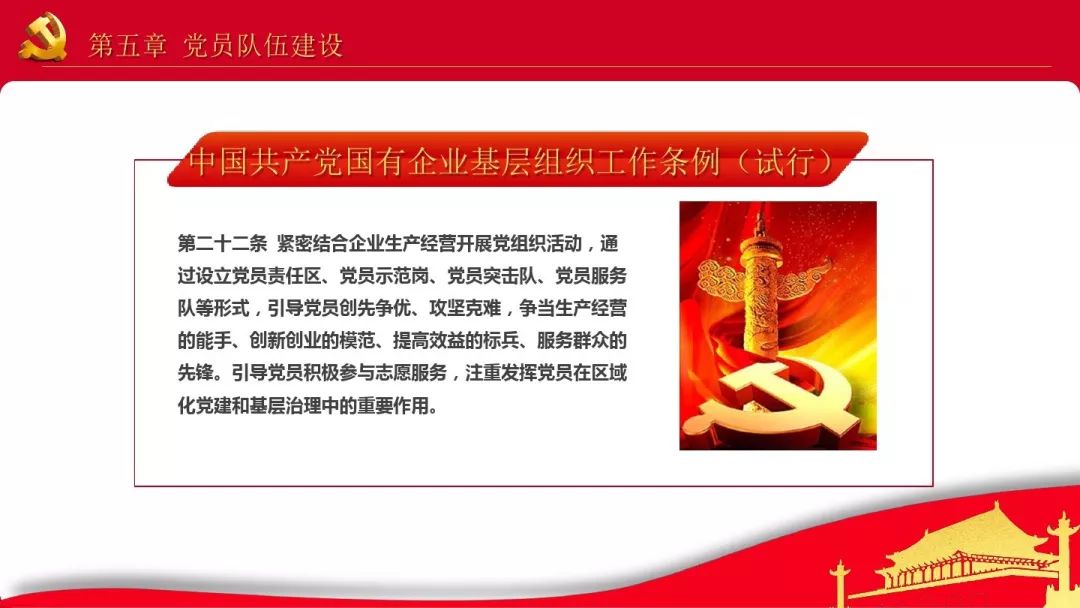 第五章 党员队伍建设

中国共产党国有企业基层组织工作条例（试行）

第二十二条 紧密结合企业生产经营开展党组织活动，通过设立党员责任区、党员示范岗、党员突击队、党员服务队等形式，引导党员创先争优、攻坚克难，争当生产经营的能手、创新创业的模范、提高效益的标兵、服务群众的先锋。引导党员积极参与志愿服务，注重发挥党员在区域化党建和基层治理中的重要作用。